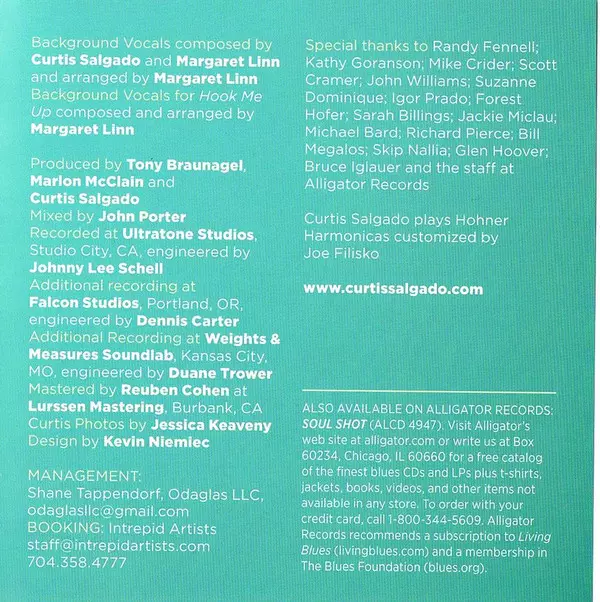 Background Vocals composed by Curtis Salgado and Margaret Linn and arranged by Margaret Linn
Background Vocals for Hook Me Up composed and arranged by Margaret Linn

Produced by Tony Braunagel, Marlon McClain and Curtis Salgado
Mixed by John Porter
Recorded at Ultratone Studios, Studio City, CA, engineered by Johnny Lee Schell
Additional recording at Falcon Studios, Portland, OR, engineered by Dennis Carter
Additional Recording at Weights & Measures Soundlab, Kansas City, MO, engineered by Duane Trower
Mastered by Reuben Cohen at Lurssen Mastering, Burbank, CA
Curtis Photos by Jessica Keaveny
Design by Kevin Niemiec

MANAGEMENT:
Shane Tappendorf, Odaglas LLC,
odaglasllc@gmail.com
BOOKING: Intrepid Artists
staff@intrepidartists.com
704.358.4777

Special thanks to Randy Fennell; Kathy Goranson; Mike Crider; Scott Cramer; John Williams; Suzanne Dominique; Igor Prado; Forest Hofer; Sarah Billings; Jackie Miclau; Michael Bard; Richard Pierce; Bill Megalos; Skip Nallia; Glen Hoover; Bruce Iglauer and the staff at Alligator Records

Curtis Salgado plays Hohner Harmonicas customized by Joe Filisko

www.curtissalgado.com

ALSO AVAILABLE ON ALLIGATOR RECORDS: SOUL SHOT (ALCD 4947). Visit Alligator's web site at alligator.com or write us at Box 60234, Chicago, IL 60660 for a free catalog of the finest blues CDs and LPs plus t-shirts, jackets, books, videos, and other items not available in any store. To order with your credit card, call 1-800-344-5609. Alligator Records recommends a subscription to Living Blues (livingblues.com) and a membership in The Blues Foundation (blues.org).